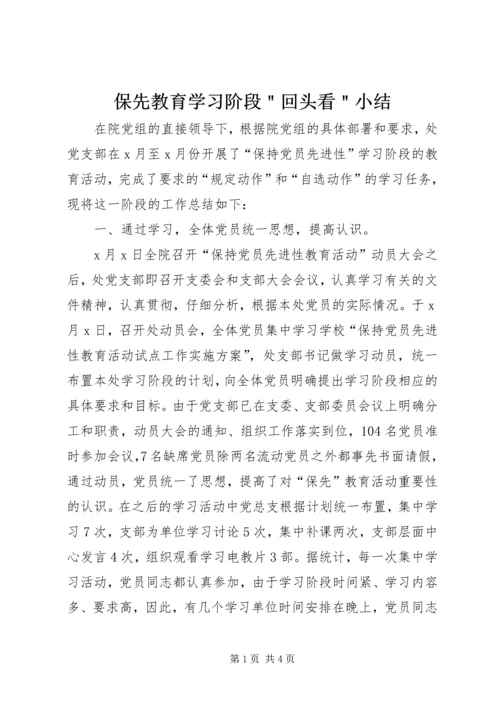 保先教育学习阶段＂回头看＂小结

在院党组的直接领导下，根据院党组的具体部署和要求，处党支部在x月至x月份开展了“保持党员先进性”学习阶段的教育活动，完成了要求的“规定动作”和“自选动作”的学习任务，现将这一阶段的工作总结如下：

一、通过学习，全体党员统一思想，提高认识。

x月x日全院召开“保持党员先进性教育活动”动员大会之后，处党支部即召开支委会和支部大会会议，认真学习有关的文件精神，认真贯彻，仔细分析，根据本处党员的实际情况。于x月x日，召开处动员会，全体党员集中学习学校“保持党员先进性教育活动试点工作实施方案”，处支部书记做学习动员，统一布置本处学习阶段的计划，向全体党员明确提出学习阶段相应的具体要求和目标。由于党支部已在支委、支部委员会议上明确分工和职责，动员大会的通知、组织工作落实到位，104名党员准时参加会议，7名缺席党员除两名流动党员之外都事先书面请假，通过动员，党员统一了思想，提高了对“保先”教育活动重要性的认识。在之后的学习活动中党总支根据计划统一布置，集中学习7次，支部为单位学习讨论5次，集中补课两次，支部层面中心发言4次，组织观看学习电教片3部。据统计，每一次集中学习活动，党员同志都认真参加，由于学习阶段时间紧、学习内容多、要求高，因此，有几个学习单位时间安排在晚上，党员同志

第1页 共4页